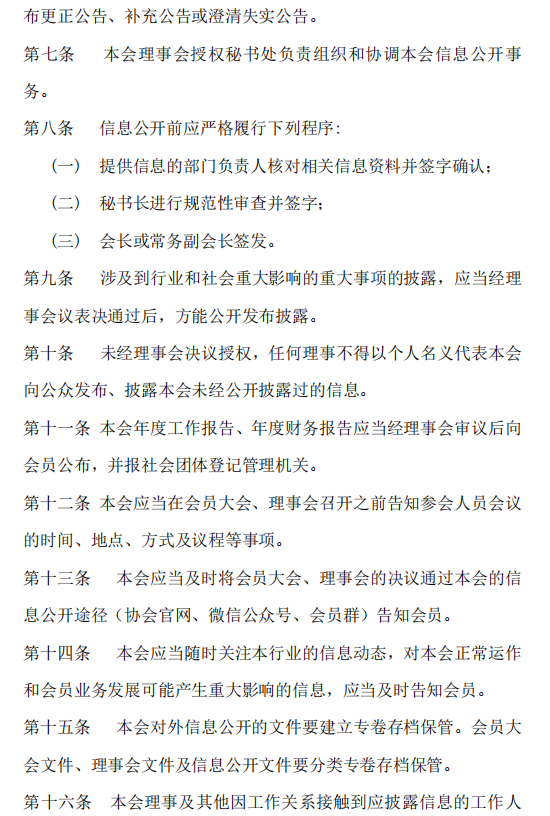 布更正公告、补充公告或澄清失实公告。

第七条　本会理事会授权秘书处负责组织和协调本会信息公开事务。

第八条　信息公开前应严格履行下列程序：

（一）　提供信息的部门负责人核对相关信息资料并签字确认；

（二）　秘书长进行规范性审查并签字；

（三）　会长或常务副会长签发。

第九条　涉及到行业和社会重大影响的重大事项的披露，应当经理事会议表决通过后，方能公开发布披露。

第十条　未经理事会决议授权，任何理事不得以个人名义代表本会向公众发布、披露本会未经公开披露过的信息。

第十一条　本会年度工作报告、年度财务报告应当经理事会审议后向会员公布，并报社会团体登记管理机关。

第十二条　本会应当在会员大会、理事会召开之前告知参会人员会议的时间、地点、方式及议程等事项。

第十三条　本会应当及时将会员大会、理事会的决议通过本会的信息公开途径（协会官网、微信公众号、会员群）告知会员。

第十四条　本会应当随时关注本行业的信息动态，对本会正常运作和会员业务发展可能产生重大影响的信息，应当及时告知会员。

第十五条　本会对外信息公开的文件要建立专卷存档保管。会员大会文件、理事会文件及信息公开文件要分类专卷存档保管。

第十六条　本会理事及其他因工作关系接触到应披露信息的工作人